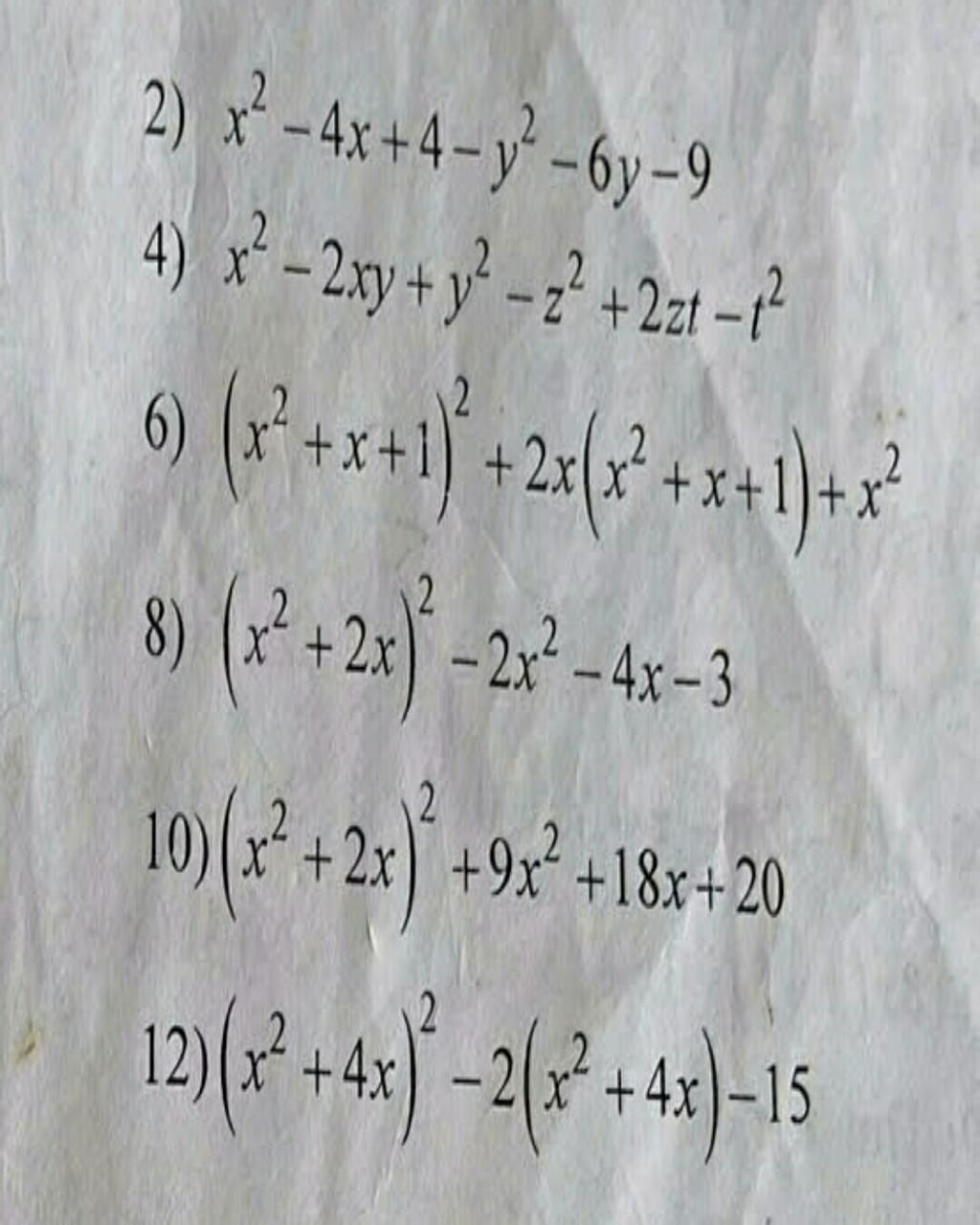 2) $x^2-4x+4-y^2-6y-9$

4) $x^2-2xy+y^2-z^2+2zt-t^2$

6) $\left(x^2+x+1\right)^2+2x\left(x^2+x+1\right)+x^2$

8) $\left(x^2+2x\right)^2-2x^2-4x-3$

10) $\left(x^2+2x\right)^2+9x^2+18x+20$

12) $\left(x^2+4x\right)^2-2\left(x^2+4x\right)-15$